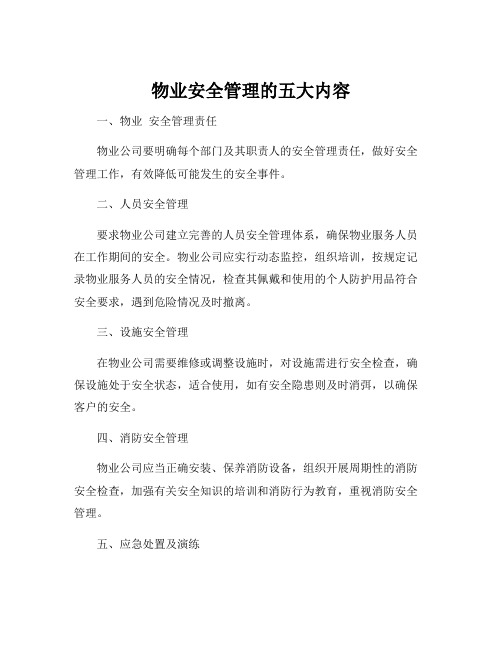 物业安全管理的五大内容

一、物业 安全管理责任

物业公司要明确每个部门及其职责人的安全管理责任，做好安全管理工作，有效降低可能发生的安全事件。

二、人员安全管理

要求物业公司建立完善的人员安全管理体系，确保物业服务人员在工作期间的安全。物业公司应实行动态监控，组织培训，按规定记录物业服务人员的安全情况，检查其佩戴和使用的个人防护用品符合安全要求，遇到危险情况及时撤离。

三、设施安全管理

在物业公司需要维修或调整设施时，对设施需进行安全检查，确保设施处于安全状态，适合使用，如有安全隐患则及时消弭，以确保客户的安全。

四、消防安全管理

物业公司应当正确安装、保养消防设备，组织开展周期性的消防安全检查，加强有关安全知识的培训和消防行为教育，重视消防安全管理。

五、应急处置及演练